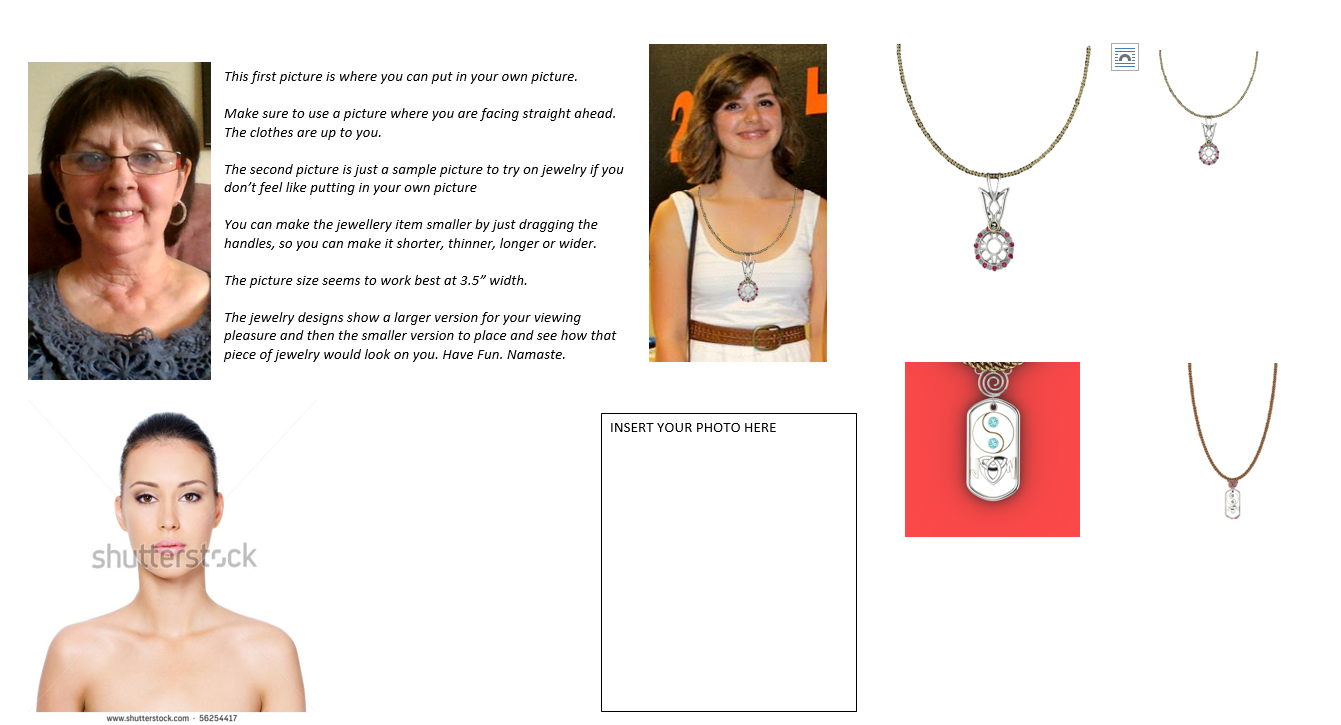 This first picture is where you can put in your own picture.

Make sure to use a picture where you are facing straight ahead. The clothes are up to you.

The second picture is just a sample picture to try on jewelry if you don't feel like putting in your own picture

You can make the jewellery item smaller by just dragging the handles, so you can make it shorter, thinner, longer or wider.

The picture size seems to work best at 3.5" width.

The jewelry designs show a larger version for your viewing pleasure and then the smaller version to place and see how that piece of jewelry would look on you. Have Fun. Namaste.

shutterstock

www.shutterstock.com · 56254417

INSERT YOUR PHOTO HERE